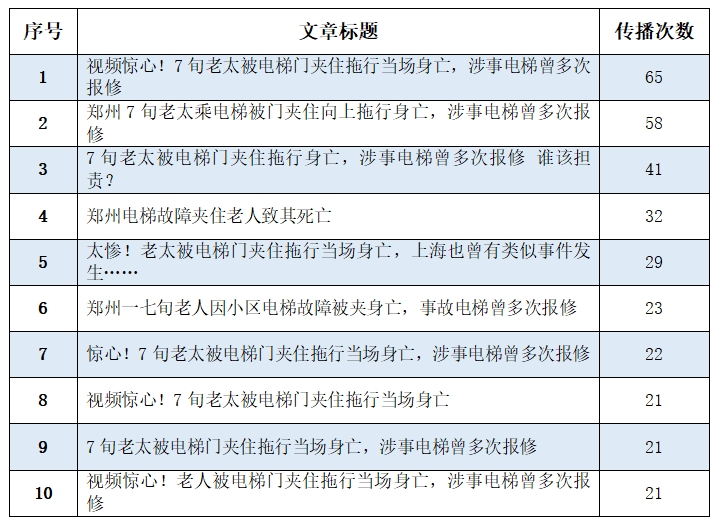 | 序号 | 文章标题 | 传播次数 |
|---|---|---|
| 1 | 视频惊心！7 旬老太被电梯门夹住拖行当场身亡，涉事电梯曾多次报修 | 65 |
| 2 | 郑州 7 旬老太乘电梯被门夹住向上拖行身亡，涉事电梯曾多次报修 | 58 |
| 3 | 7 旬老太被电梯门夹住拖行身亡，涉事电梯曾多次报修 谁该担责？ | 41 |
| 4 | 郑州电梯故障夹住老人致其死亡 | 32 |
| 5 | 太惨！老太被电梯门夹住拖行当场身亡，上海也曾有类似事件发生…… | 29 |
| 6 | 郑州一七旬老人因小区电梯故障被夹身亡，事故电梯曾多次报修 | 23 |
| 7 | 惊心！7 旬老太被电梯门夹住拖行当场身亡，涉事电梯曾多次报修 | 22 |
| 8 | 视频惊心！7 旬老太被电梯门夹住拖行当场身亡 | 21 |
| 9 | 7 旬老太被电梯门夹住拖行当场身亡，涉事电梯曾多次报修 | 21 |
| 10 | 视频惊心！老人被电梯门夹住拖行当场身亡，涉事电梯曾多次报修 | 21 |